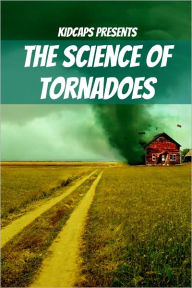 KIDCAPS PRESENTS

THE SCIENCE OF TORNADOES